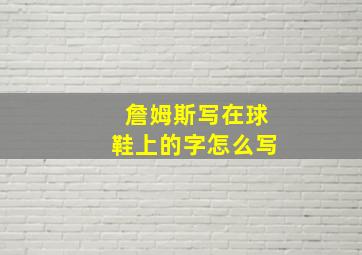 詹姆斯写在球鞋上的字怎么写